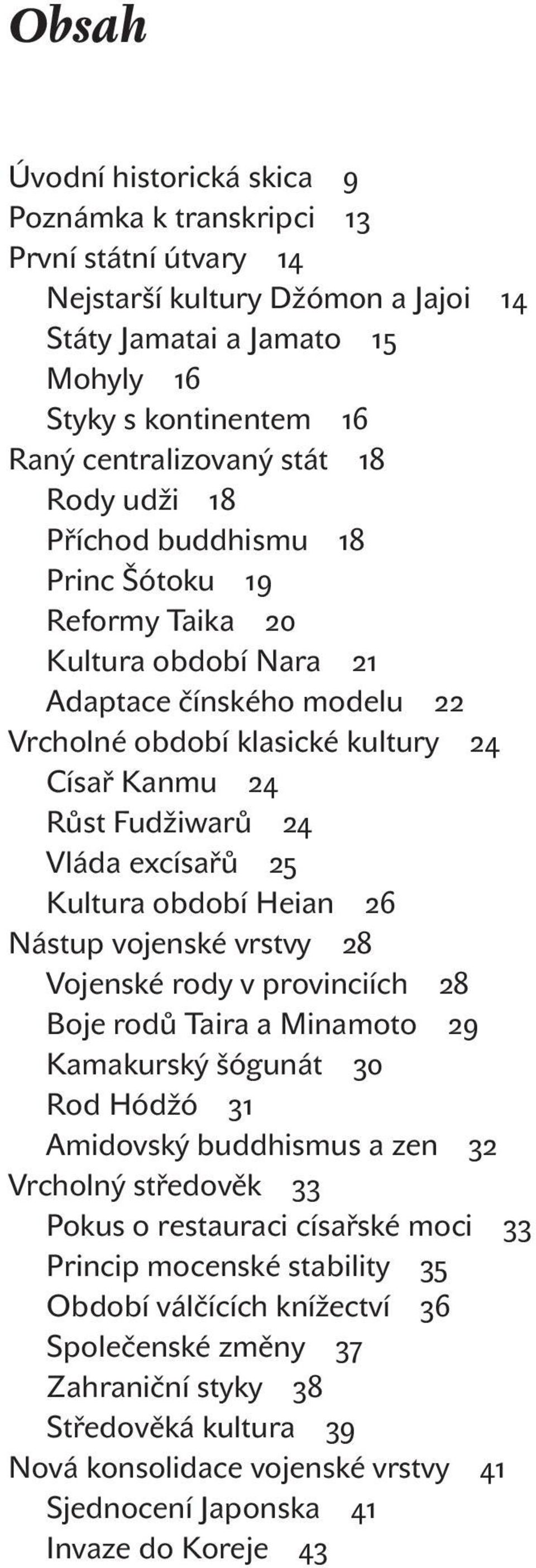 Obsah

Úvodní historická skica 9
Poznámka k transkripci 13
První státní útvary 14
Nejstarší kultury Džómon a Jajoi 14
Státy Jamatai a Jamato 15
Mohyly 16
Styky s kontinentem 16
Raný centralizovaný stát 18
Rody udži 18
Příchod buddhismu 18
Princ Šótoku 19
Reformy Taika 20
Kultura období Nara 21
Adaptace čínského modelu 22
Vrcholné období klasické kultury 24
Císař Kanmu 24
Růst Fudžiwarů 24
Vláda excísařů 25
Kultura období Heian 26
Nástup vojenské vrstvy 28
Vojenské rody v provinciích 28
Boje rodů Taira a Minamoto 29
Kamakurský šógunát 30
Rod Hódžó 31
Amidovský buddhismus a zen 32
Vrcholný středověk 33
Pokus o restauraci císařské moci 33
Princip mocenské stability 35
Období válčících knížectví 36
Společenské změny 37
Zahraniční styky 38
Středověká kultura 39
Nová konsolidace vojenské vrstvy 41
Sjednocení Japonska 41
Invaze do Koreje 43